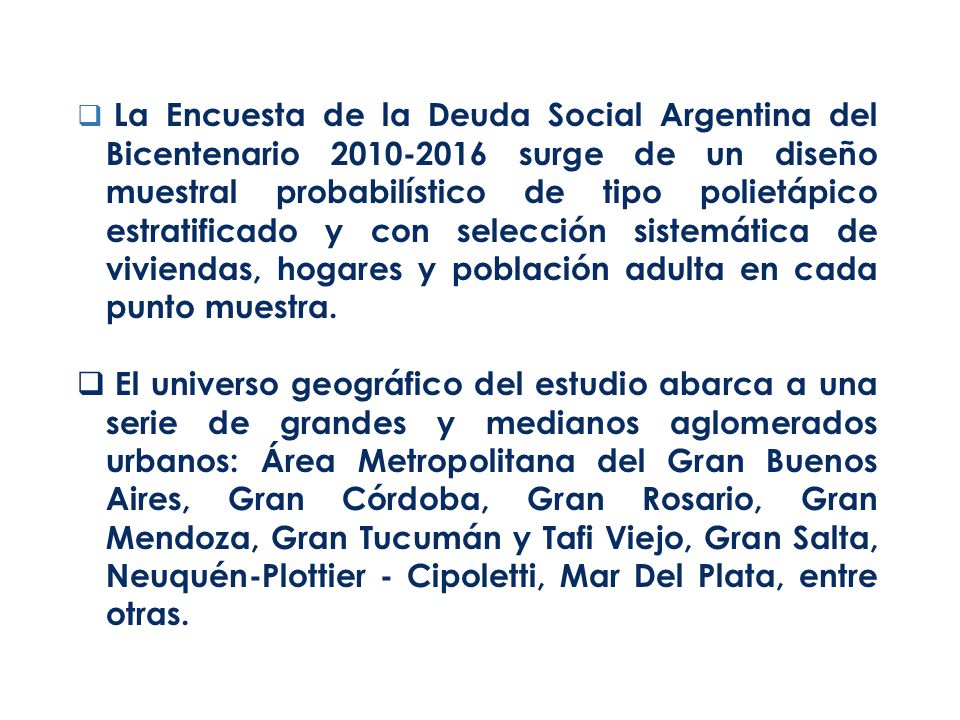 ❑ La Encuesta de la Deuda Social Argentina del Bicentenario 2010-2016 surge de un diseño muestral probabilístico de tipo polietápico estratificado y con selección sistemática de viviendas, hogares y población adulta en cada punto muestra.

❑ El universo geográfico del estudio abarca a una serie de grandes y medianos aglomerados urbanos: Área Metropolitana del Gran Buenos Aires, Gran Córdoba, Gran Rosario, Gran Mendoza, Gran Tucumán y Tafi Viejo, Gran Salta, Neuquén-Plottier - Cipoletti, Mar Del Plata, entre otras.